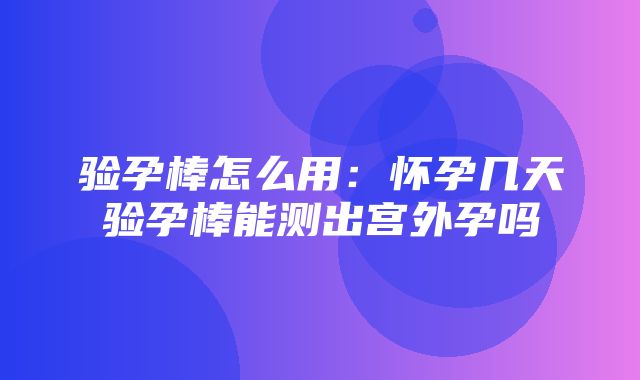 验孕棒怎么用：怀孕几天验孕棒能测出宫外孕吗